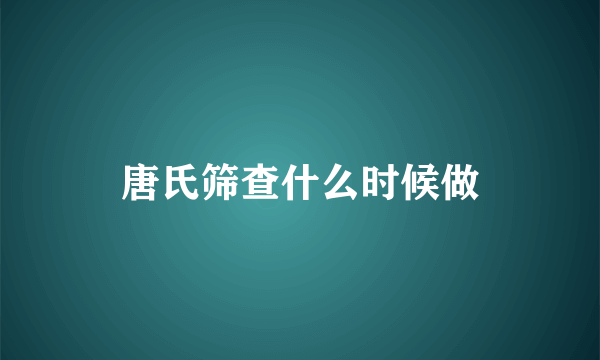 唐氏筛查什么时候做